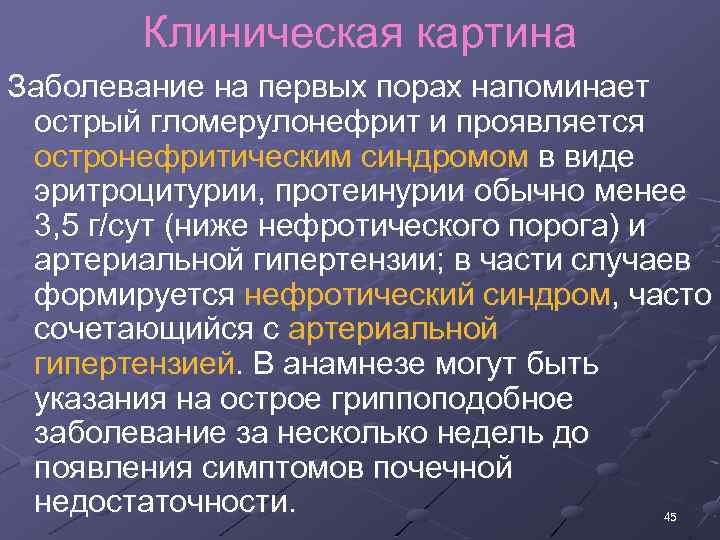 Клиническая картина

Заболевание на первых порах напоминает острый гломерулонефрит и проявляется остронефритическим синдромом в виде эритроцитурии, протеинурии обычно менее 3,5 г/сут (ниже нефротического порога) и артериальной гипертензии; в части случаев формируется нефротический синдром, часто сочетающийся с артериальной гипертензией. В анамнезе могут быть указания на острое гриппоподобное заболевание за несколько недель до появления симптомов почечной недостаточности.

45